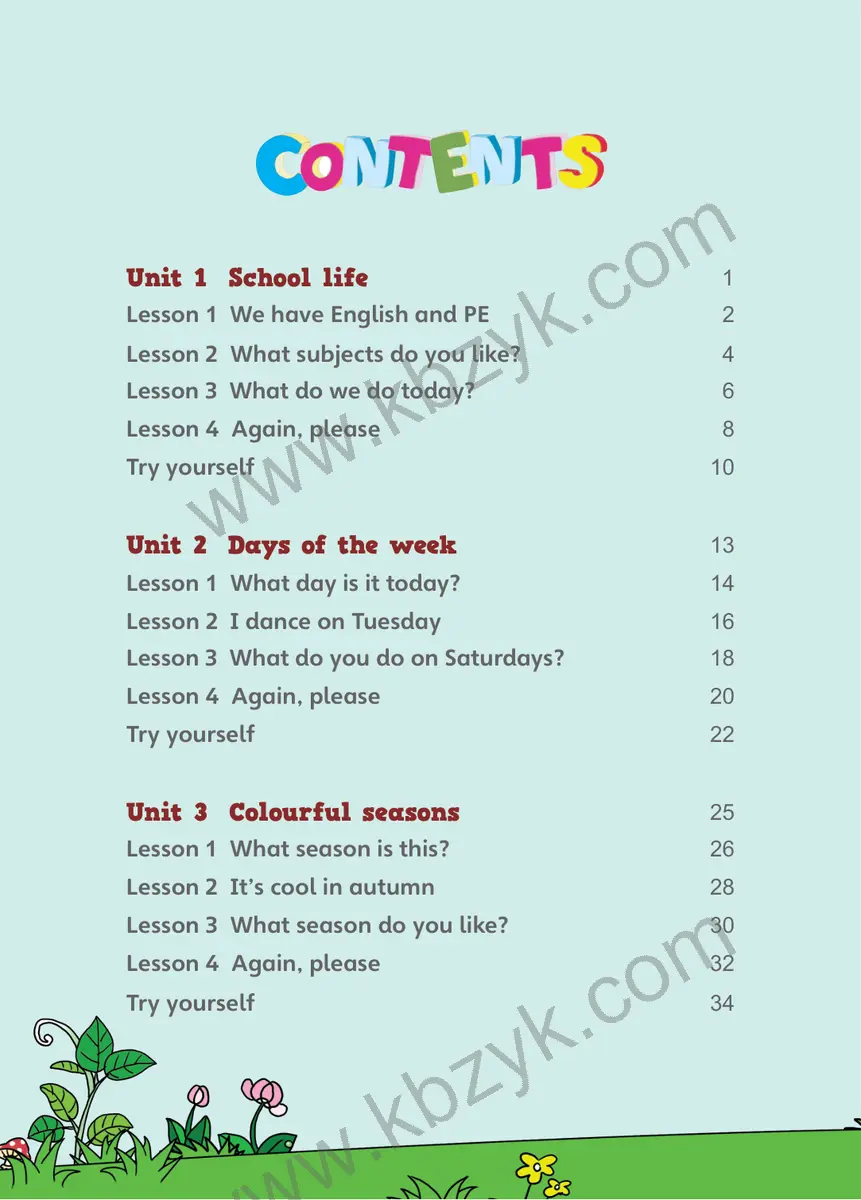 CONTENTS

Unit 1 School life 1
Lesson 1 We have English and PE 2
Lesson 2 What subjects do you like? 4
Lesson 3 What do we do today? 6
Lesson 4 Again, please 8
Try yourself 10

Unit 2 Days of the week 13
Lesson 1 What day is it today? 14
Lesson 2 I dance on Tuesday 16
Lesson 3 What do you do on Saturdays? 18
Lesson 4 Again, please 20
Try yourself 22

Unit 3 Colourful seasons 25
Lesson 1 What season is this? 26
Lesson 2 It's cool in autumn 28
Lesson 3 What season do you like? 30
Lesson 4 Again, please 32
Try yourself 34

www.kbzyk.com
www.kbzyk.com